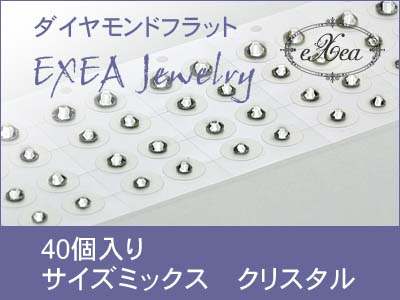 ダイヤモンドフラット
EXEA Jewelry

eXea

40個入り
サイズミックス　クリスタル